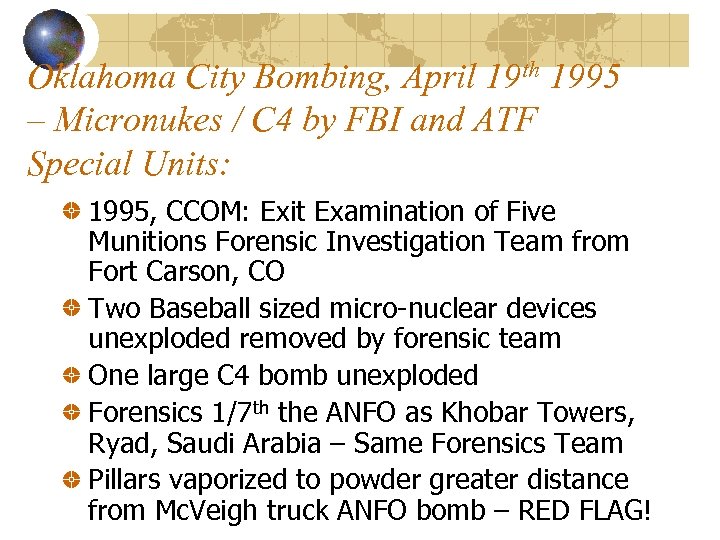 Oklahoma City Bombing, April 19$^{th}$ 1995 – Micronukes / C4 by FBI and ATF Special Units:

1995, CCOM: Exit Examination of Five Munitions Forensic Investigation Team from Fort Carson, CO

Two Baseball sized micro-nuclear devices unexploded removed by forensic team

One large C4 bomb unexploded

Forensics 1/7$^{th}$ the ANFO as Khobar Towers, Ryad, Saudi Arabia – Same Forensics Team

Pillars vaporized to powder greater distance from McVeigh truck ANFO bomb – RED FLAG!